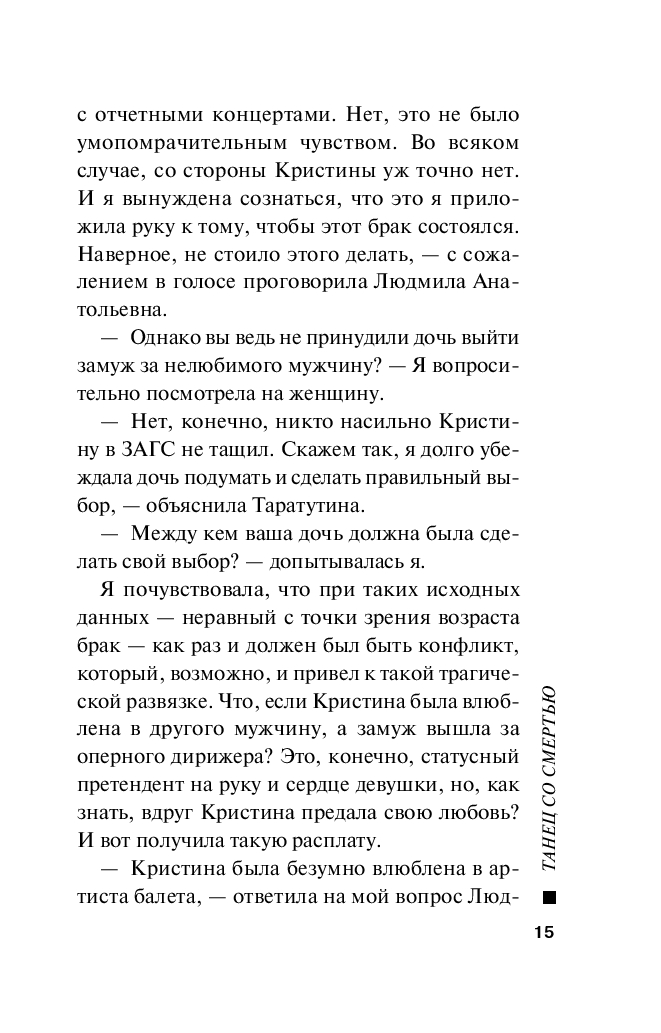 с отчетными концертами. Нет, это не было умопомрачительным чувством. Во всяком случае, со стороны Кристины уж точно нет. И я вынуждена сознаться, что это я приложила руку к тому, чтобы этот брак состоялся. Наверное, не стоило этого делать, — с сожалением в голосе проговорила Людмила Анатольевна.

— Однако вы ведь не принудили дочь выйти замуж за нелюбимого мужчину? — Я вопросительно посмотрела на женщину.

— Нет, конечно, никто насильно Кристину в ЗАГС не тащил. Скажем так, я долго убеждала дочь подумать и сделать правильный выбор, — объяснила Таратутина.

— Между кем ваша дочь должна была сделать свой выбор? — допытывалась я.

Я почувствовала, что при таких исходных данных — неравный с точки зрения возраста брак — как раз и должен был быть конфликт, который, возможно, и привел к такой трагической развязке. Что, если Кристина была влюблена в другого мужчину, а замуж вышла за оперного дирижера? Это, конечно, статусный претендент на руку и сердце девушки, но, как знать, вдруг Кристина предала свою любовь? И вот получила такую расплату.

— Кристина была безумно влюблена в артиста балета, — ответила на мой вопрос Люд-

ТАНЕЦ СО СМЕРТЬЮ

15